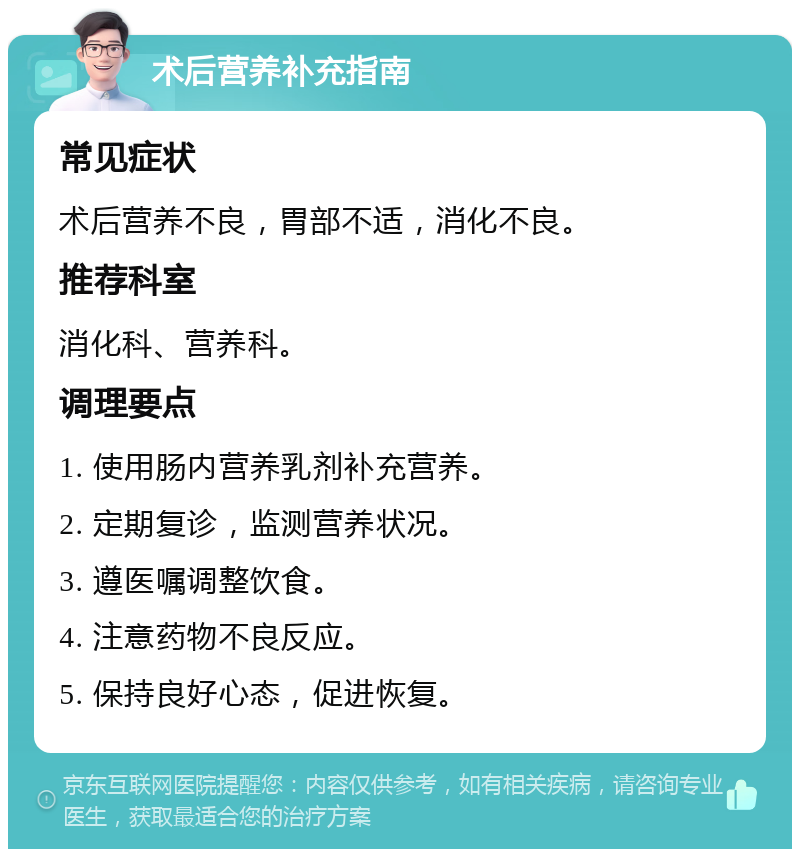 术后营养补充指南

常见症状

术后营养不良，胃部不适，消化不良。

推荐科室

消化科、营养科。

调理要点

1. 使用肠内营养乳剂补充营养。

2. 定期复诊，监测营养状况。

3. 遵医嘱调整饮食。

4. 注意药物不良反应。

5. 保持良好心态，促进恢复。

京东互联网医院提醒您：内容仅供参考，如有相关疾病，请咨询专业医生，获取最适合您的治疗方案